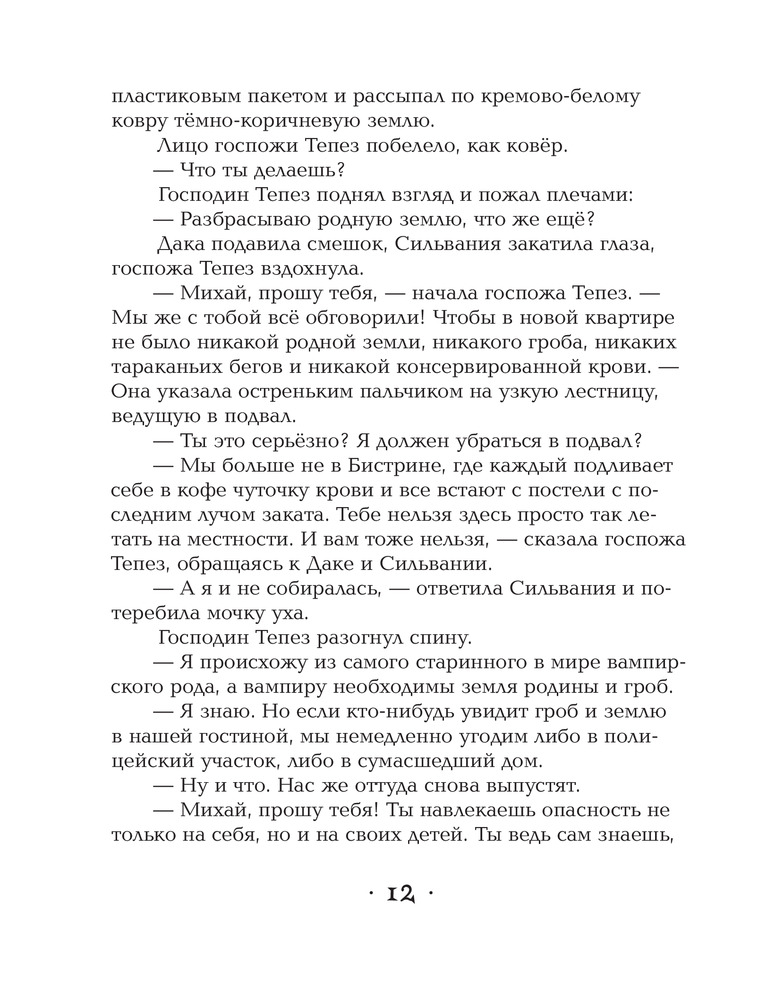 пластиковым пакетом и рассыпал по кремово-белому ковру тёмно-коричневую землю.

Лицо госпожи Тепез побелело, как ковёр.

— Что ты делаешь?

Господин Тепез поднял взгляд и пожал плечами:

— Разбрасываю родную землю, что же ещё?

Дака подавила смешок, Сильвания закатила глаза, госпожа Тепез вздохнула.

— Михай, прошу тебя, — начала госпожа Тепез. — Мы же с тобой всё обговорили! Чтобы в новой квартире не было никакой родной земли, никакого гроба, никаких тараканьих бегов и никакой консервированной крови. — Она указала остреньким пальчиком на узкую лестницу, ведущую в подвал.

— Ты это серьёзно? Я должен убраться в подвал?

— Мы больше не в Бистрине, где каждый подливает себе в кофе чуточку крови и все встают с постели с последним лучом заката. Тебе нельзя здесь просто так летать на местности. И вам тоже нельзя, — сказала госпожа Тепез, обращаясь к Даке и Сильвании.

— А я и не собиралась, — ответила Сильвания и потеребила мочку уха.

Господин Тепез разогнул спину.

— Я происхожу из самого старинного в мире вампирского рода, а вампиру необходимы земля родины и гроб.

— Я знаю. Но если кто-нибудь увидит гроб и землю в нашей гостиной, мы немедленно угодим либо в полицейский участок, либо в сумасшедший дом.

— Ну и что. Нас же оттуда снова выпустят.

— Михай, прошу тебя! Ты навлекаешь опасность не только на себя, но и на своих детей. Ты ведь сам знаешь,

· 12 ·